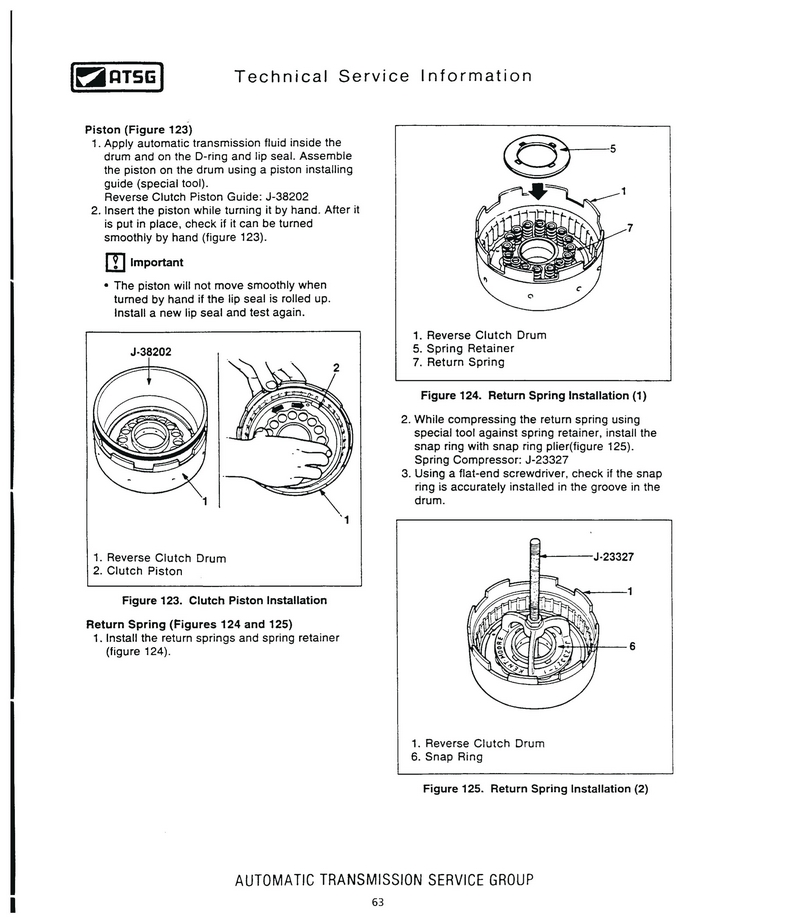 ATSG Technical Service Information

Piston (Figure 123)
1. Apply automatic transmission fluid inside the drum and on the D-ring and lip seal. Assemble the piston on the drum using a piston installing guide (special tool).
Reverse Clutch Piston Guide: J-38202
2. Insert the piston while turning it by hand. After it is put in place, check if it can be turned smoothly by hand (figure 123).

Important

• The piston will not move smoothly when turned by hand if the lip seal is rolled up. Install a new lip seal and test again.

J-38202
2
1
1

1. Reverse Clutch Drum
2. Clutch Piston

Figure 123. Clutch Piston Installation

Return Spring (Figures 124 and 125)
1. Install the return springs and spring retainer (figure 124).

5
1
7

1. Reverse Clutch Drum
5. Spring Retainer
7. Return Spring

Figure 124. Return Spring Installation (1)

2. While compressing the return spring using special tool against spring retainer, install the snap ring with snap ring plier(figure 125).
Spring Compressor: J-23327
3. Using a flat-end screwdriver, check if the snap ring is accurately installed in the groove in the drum.

J-23327
1
6

1. Reverse Clutch Drum
6. Snap Ring

Figure 125. Return Spring Installation (2)

AUTOMATIC TRANSMISSION SERVICE GROUP
63